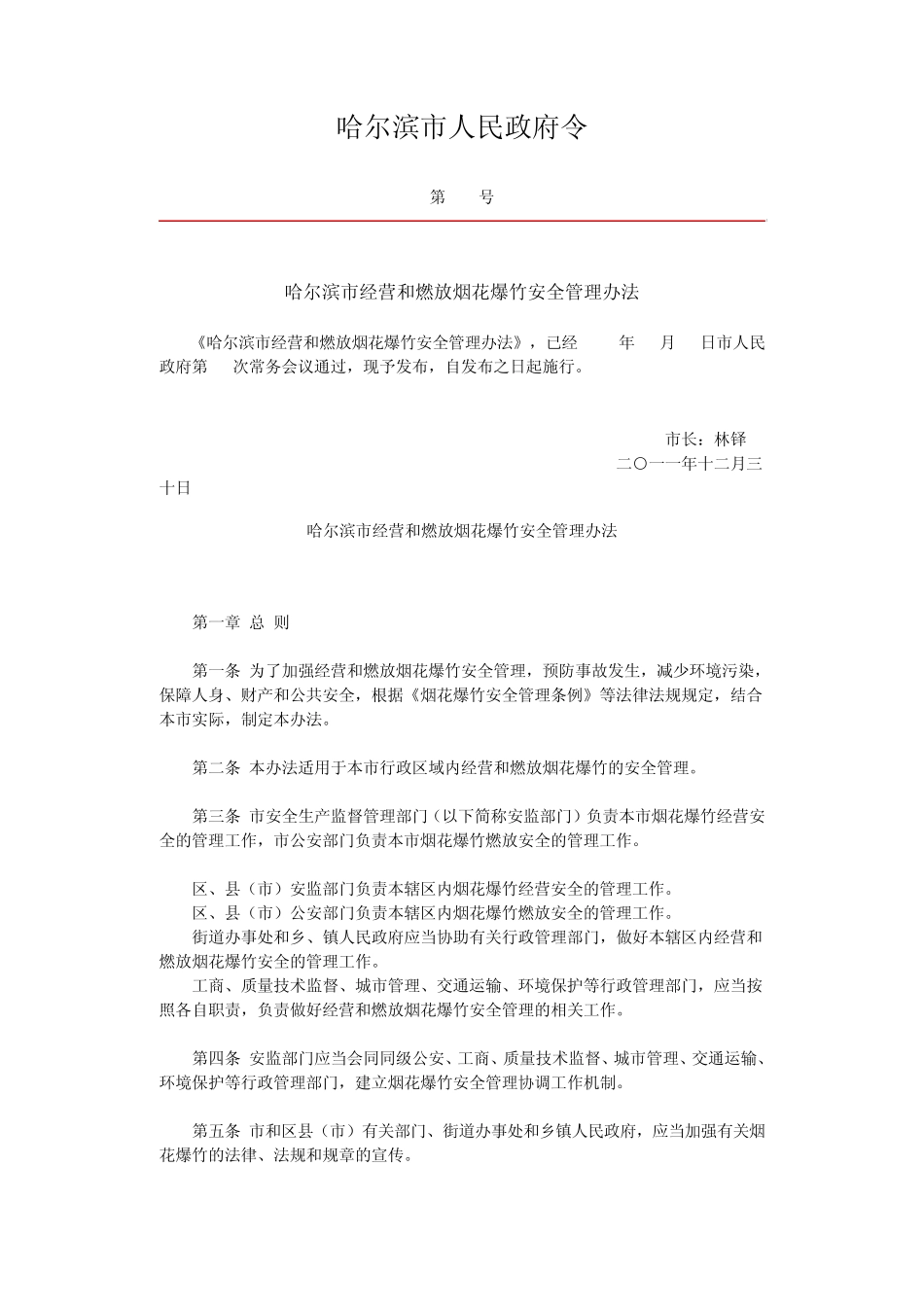 哈尔滨市人民政府令

第　　号

哈尔滨市经营和燃放烟花爆竹安全管理办法

《哈尔滨市经营和燃放烟花爆竹安全管理办法》，已经　　年　　月　　日市人民政府第　　次常务会议通过，现予发布，自发布之日起施行。

市长：林铎

二〇一一年十二月三十日

哈尔滨市经营和燃放烟花爆竹安全管理办法

第一章 总 则

第一条 为了加强经营和燃放烟花爆竹安全管理，预防事故发生，减少环境污染，保障人身、财产和公共安全，根据《烟花爆竹安全管理条例》等法律法规规定，结合本市实际，制定本办法。

第二条 本办法适用于本市行政区域内经营和燃放烟花爆竹的安全管理。

第三条 市安全生产监督管理部门（以下简称安监部门）负责本市烟花爆竹经营安全的管理工作，市公安部门负责本市烟花爆竹燃放安全的管理工作。

区、县（市）安监部门负责本辖区内烟花爆竹经营安全的管理工作。
区、县（市）公安部门负责本辖区内烟花爆竹燃放安全的管理工作。
街道办事处和乡、镇人民政府应当协助有关行政管理部门，做好本辖区内经营和燃放烟花爆竹安全的管理工作。
工商、质量技术监督、城市管理、交通运输、环境保护等行政管理部门，应当按照各自职责，负责做好经营和燃放烟花爆竹安全管理的相关工作。

第四条 安监部门应当会同同级公安、工商、质量技术监督、城市管理、交通运输、环境保护等行政管理部门，建立烟花爆竹安全管理协调工作机制。

第五条 市和区县（市）有关部门、街道办事处和乡镇人民政府，应当加强有关烟花爆竹的法律、法规和规章的宣传。